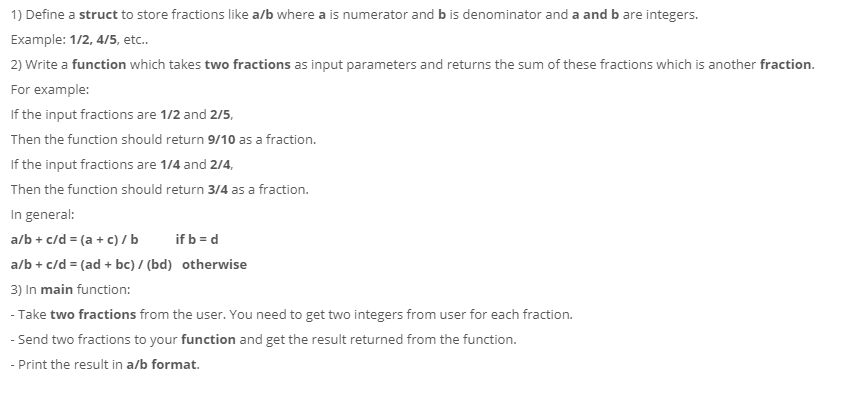 1) Define a struct to store fractions like a/b where a is numerator and b is denominator and a and b are integers.

Example: 1/2, 4/5, etc..

2) Write a function which takes two fractions as input parameters and returns the sum of these fractions which is another fraction.

For example:

If the input fractions are 1/2 and 2/5,

Then the function should return 9/10 as a fraction.

If the input fractions are 1/4 and 2/4,

Then the function should return 3/4 as a fraction.

In general:

a/b + c/d = (a + c) / b if b = d

a/b + c/d = (ad + bc) / (bd) otherwise

3) In main function:

- Take two fractions from the user. You need to get two integers from user for each fraction.

- Send two fractions to your function and get the result returned from the function.

- Print the result in a/b format.